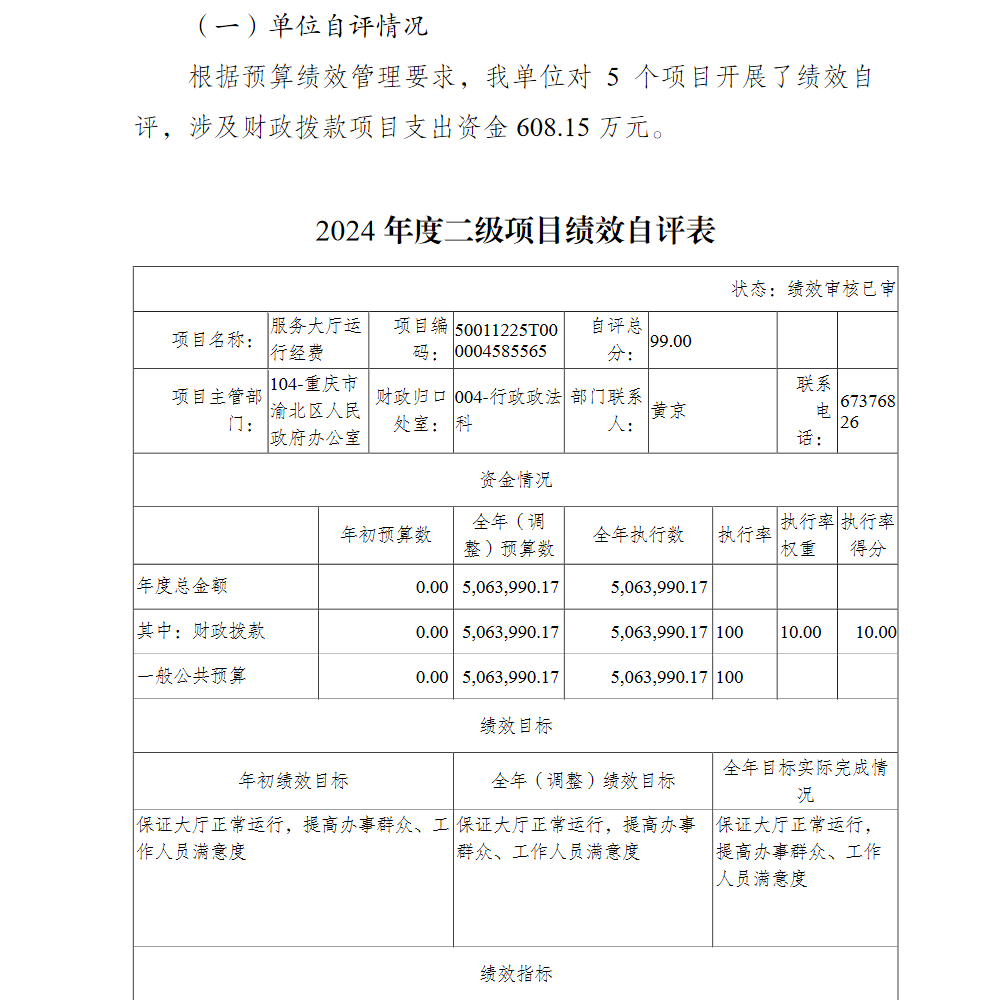 （一）单位自评情况

根据预算绩效管理要求，我单位对 5 个项目开展了绩效自评，涉及财政拨款项目支出资金 608.15 万元。

2024 年度二级项目绩效自评表

状态：绩效审核已审

| 项目名称： | 服务大厅运行经费 | 项目编码： | 50011225T000004585565 | 自评总分： | 99.00 | | |
|---|---|---|---|---|---|---|---|
| 项目主管部门： | 104-重庆市渝北区人民政府办公室 | 财政归口处室： | 004-行政政法科 | 部门联系人： | 黄京 | 联系电话： | 67376826 |

资金情况

| | 年初预算数 | 全年（调整）预算数 | 全年执行数 | 执行率 | 执行率权重 | 执行率得分 |
|---|---|---|---|---|---|---|
| 年度总金额 | 0.00 | 5,063,990.17 | 5,063,990.17 | | | |
| 其中：财政拨款 | 0.00 | 5,063,990.17 | 5,063,990.17 | 100 | 10.00 | 10.00 |
| 一般公共预算 | 0.00 | 5,063,990.17 | 5,063,990.17 | 100 | | |

绩效目标

| 年初绩效目标 | 全年（调整）绩效目标 | 全年目标实际完成情况 |
|---|---|---|
| 保证大厅正常运行，提高办事群众、工作人员满意度 | 保证大厅正常运行，提高办事群众、工作人员满意度 | 保证大厅正常运行，提高办事群众、工作人员满意度 |

绩效指标